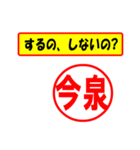 するの、しないの?

今泉